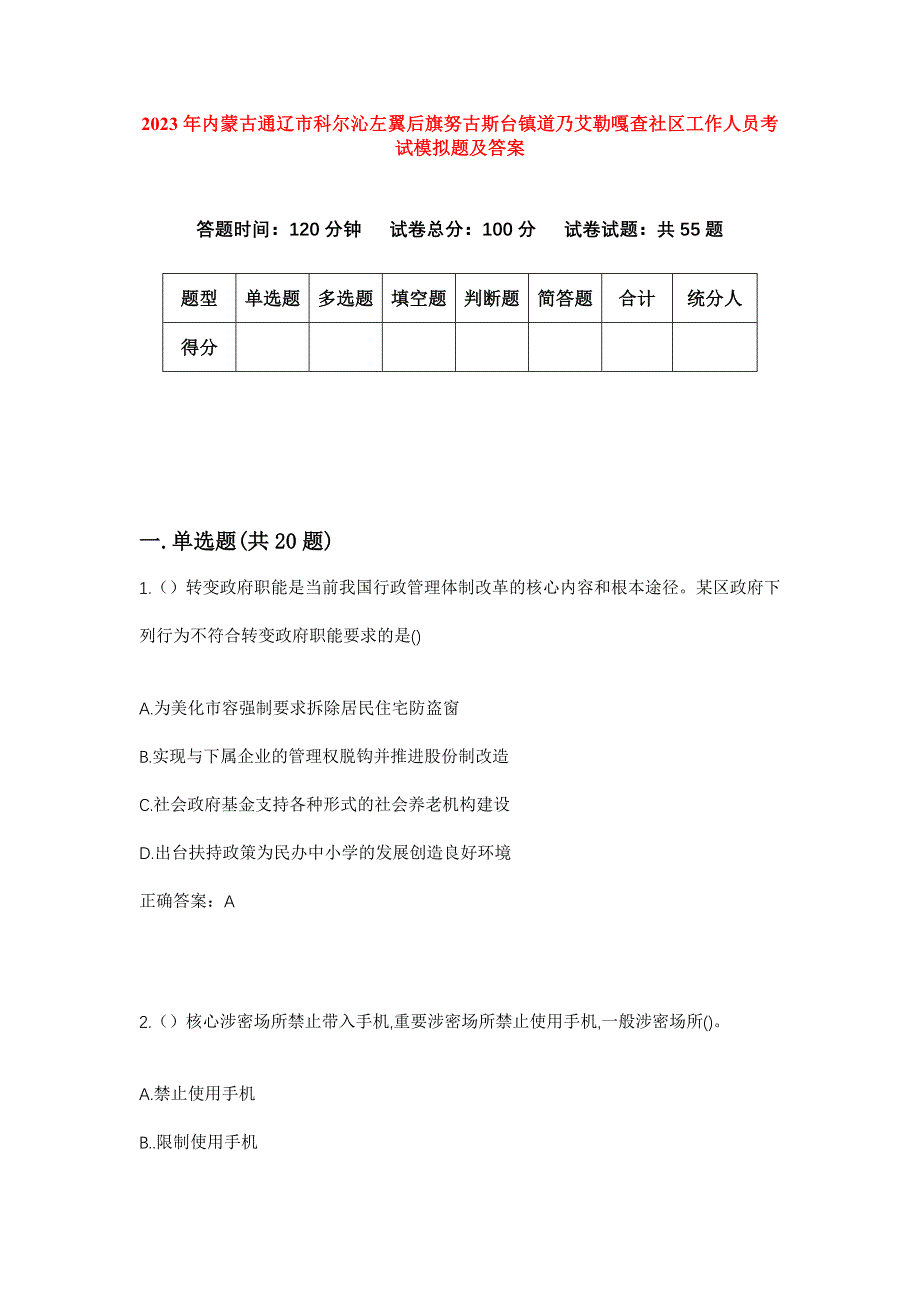 2023年内蒙古通辽市科尔沁左翼后旗努古斯台镇道乃艾勒嘎查社区工作人员考试模拟题及答案

答题时间：120分钟　试卷总分：100分　试卷试题：共55题

| 题型 | 单选题 | 多选题 | 填空题 | 判断题 | 简答题 | 合计 | 统分人 |
|---|---|---|---|---|---|---|---|
| 得分 | | | | | | | |

一.单选题(共20题)

1.（）转变政府职能是当前我国行政管理体制改革的核心内容和根本途径。某区政府下列行为不符合转变政府职能要求的是()

A.为美化市容强制要求拆除居民住宅防盗窗

B.实现与下属企业的管理权脱钩并推进股份制改造

C.社会政府基金支持各种形式的社会养老机构建设

D.出台扶持政策为民办中小学的发展创造良好环境

正确答案：A

2.（）核心涉密场所禁止带入手机,重要涉密场所禁止使用手机,一般涉密场所()。

A.禁止使用手机

B..限制使用手机